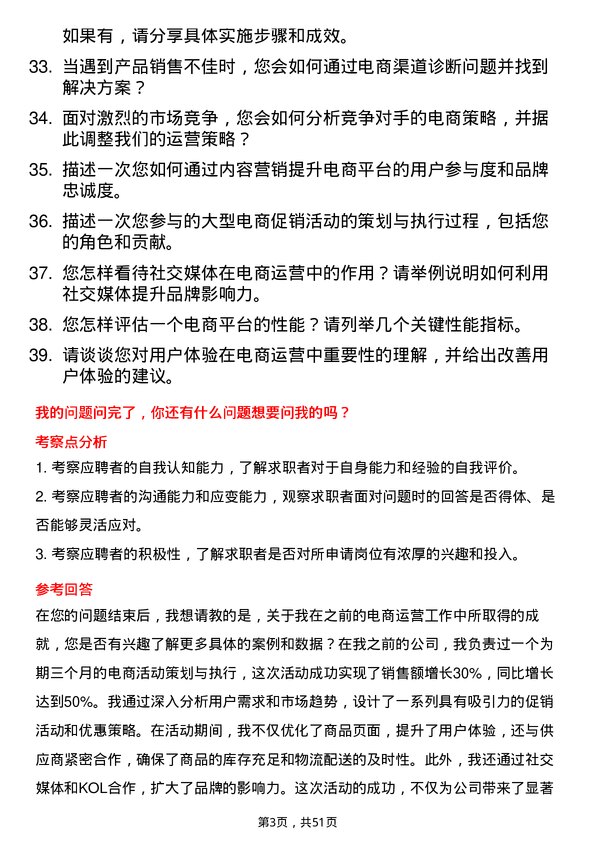 如果有，请分享具体实施步骤和成效。

33. 当遇到产品销售不佳时，您会如何通过电商渠道诊断问题并找到解决方案？

34. 面对激烈的市场竞争，您会如何分析竞争对手的电商策略，并据此调整我们的运营策略？

35. 描述一次您如何通过内容营销提升电商平台的用户参与度和品牌忠诚度。

36. 描述一次您参与的大型电商促销活动的策划与执行过程，包括您的角色和贡献。

37. 您怎样看待社交媒体在电商运营中的作用？请举例说明如何利用社交媒体提升品牌影响力。

38. 您怎样评估一个电商平台的性能？请列举几个关键性能指标。

39. 请谈谈您对用户体验在电商运营中重要性的理解，并给出改善用户体验的建议。

我的问题问完了，你还有什么问题想要问我的吗？

考察点分析

1. 考察应聘者的自我认知能力，了解求职者对于自身能力和经验的自我评价。

2. 考察应聘者的沟通能力和应变能力，观察求职者面对问题时的回答是否得体、是否能够灵活应对。

3. 考察应聘者的积极性，了解求职者是否对所申请岗位有浓厚的兴趣和投入。

参考回答

在您的问题结束后，我想请教的是，关于我在之前的电商运营工作中所取得的成就，您是否有兴趣了解更多具体的案例和数据？在我之前的公司，我负责过一个为期三个月的电商活动策划与执行，这次活动成功实现了销售额增长30%，同比增长达到50%。我通过深入分析用户需求和市场趋势，设计了一系列具有吸引力的促销活动和优惠策略。在活动期间，我不仅优化了商品页面，提升了用户体验，还与供应商紧密合作，确保了商品的库存充足和物流配送的及时性。此外，我还通过社交媒体和KOL合作，扩大了品牌的影响力。这次活动的成功，不仅为公司带来了显著

第3页，共51页